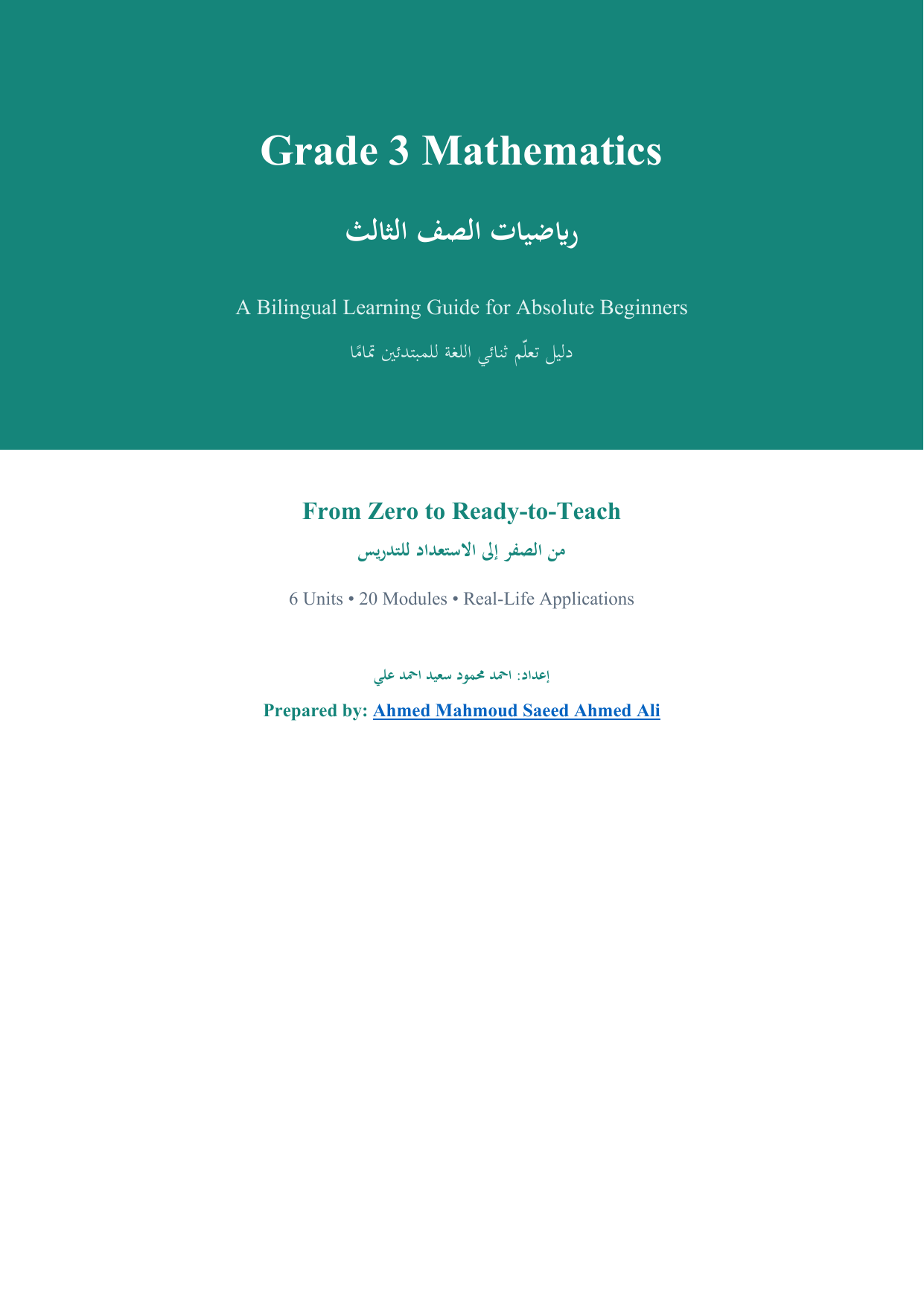 Grade 3 Mathematics

رياضيات الصف الثالث

A Bilingual Learning Guide for Absolute Beginners

دليل تعلّم ثنائي اللغة للمبتدئين تمامًا

From Zero to Ready-to-Teach

من الصفر إلى الاستعداد للتدريس

6 Units • 20 Modules • Real-Life Applications

إعداد: احمد محمود سعيد احمد علي

Prepared by: Ahmed Mahmoud Saeed Ahmed Ali